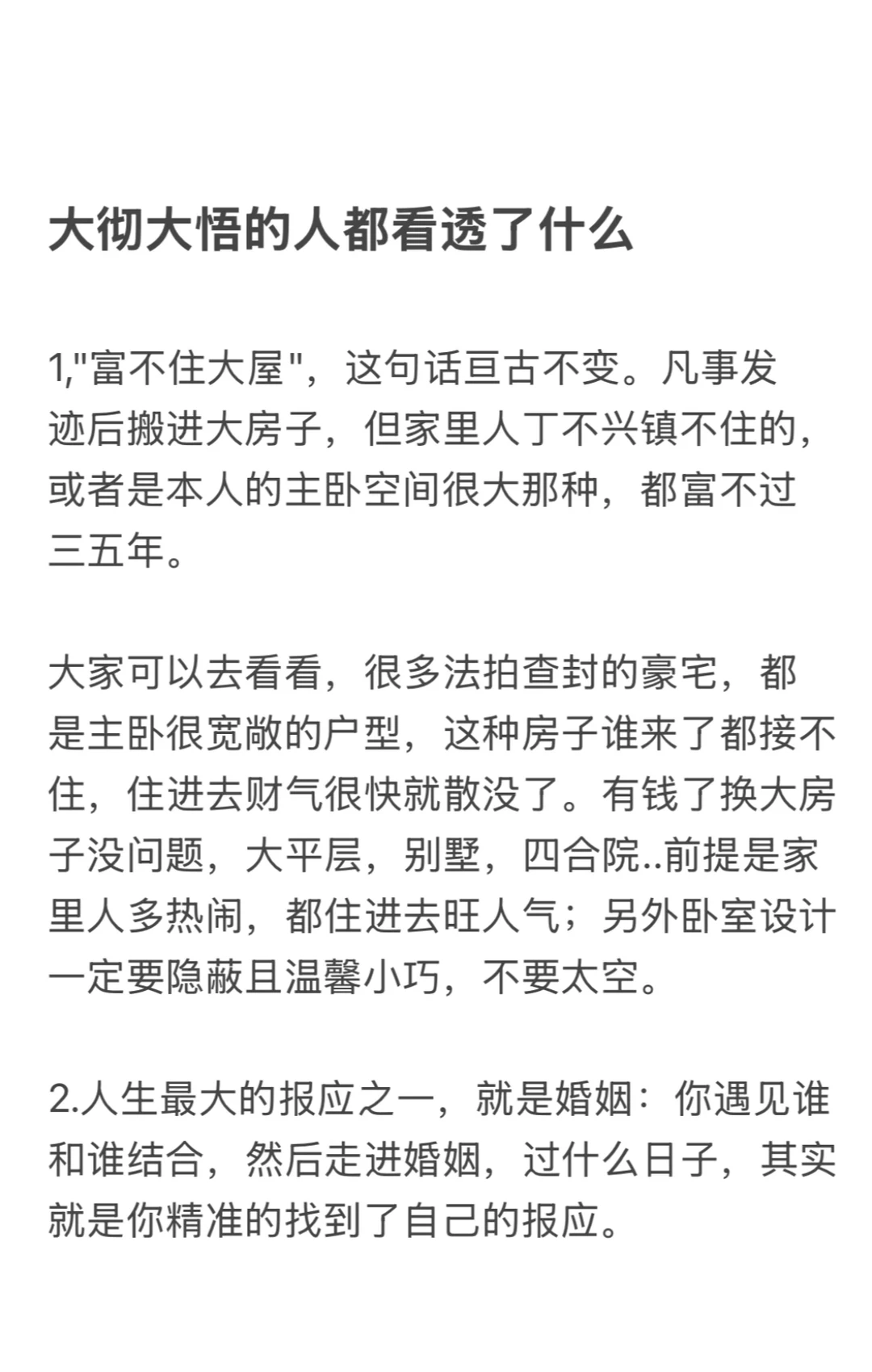 大彻大悟的人都看透了什么

1,"富不住大屋"，这句话亘古不变。凡事发迹后搬进大房子，但家里人丁不兴镇不住的，或者是本人的主卧空间很大那种，都富不过三五年。

大家可以去看看，很多法拍查封的豪宅，都是主卧很宽敞的户型，这种房子谁来了都接不住，住进去财气很快就散没了。有钱了换大房子没问题，大平层，别墅，四合院..前提是家里人多热闹，都住进去旺人气；另外卧室设计一定要隐蔽且温馨小巧，不要太空。

2.人生最大的报应之一，就是婚姻：你遇见谁和谁结合，然后走进婚姻，过什么日子，其实就是你精准的找到了自己的报应。